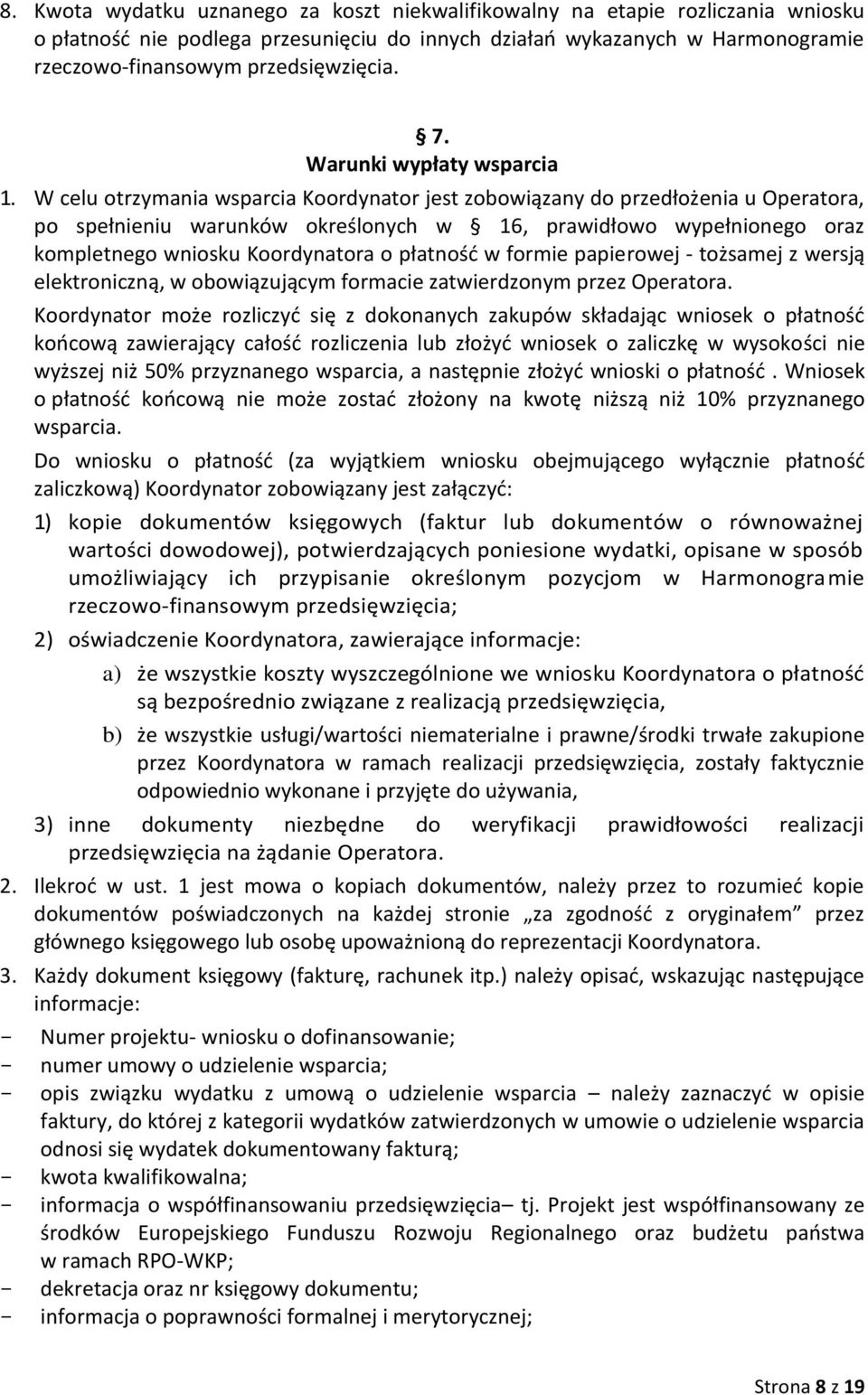 8. Kwota wydatku uznanego za koszt niekwalifikowalny na etapie rozliczania wniosku o płatność nie podlega przesunięciu do innych działań wykazanych w Harmonogramie rzeczowo-finansowym przedsięwzięcia.

§ 7.
Warunki wypłaty wsparcia

1. W celu otrzymania wsparcia Koordynator jest zobowiązany do przedłożenia u Operatora, po spełnieniu warunków określonych w § 16, prawidłowo wypełnionego oraz kompletnego wniosku Koordynatora o płatność w formie papierowej - tożsamej z wersją elektroniczną, w obowiązującym formacie zatwierdzonym przez Operatora.

Koordynator może rozliczyć się z dokonanych zakupów składając wniosek o płatność końcową zawierający całość rozliczenia lub złożyć wniosek o zaliczkę w wysokości nie wyższej niż 50% przyznanego wsparcia, a następnie złożyć wnioski o płatność . Wniosek o płatność końcową nie może zostać złożony na kwotę niższą niż 10% przyznanego wsparcia.

Do wniosku o płatność (za wyjątkiem wniosku obejmującego wyłącznie płatność zaliczkową) Koordynator zobowiązany jest załączyć:

1) kopie dokumentów księgowych (faktur lub dokumentów o równoważnej wartości dowodowej), potwierdzających poniesione wydatki, opisane w sposób umożliwiający ich przypisanie określonym pozycjom w Harmonogramie rzeczowo-finansowym przedsięwzięcia;

2) oświadczenie Koordynatora, zawierające informacje:

a) że wszystkie koszty wyszczególnione we wniosku Koordynatora o płatność są bezpośrednio związane z realizacją przedsięwzięcia,

b) że wszystkie usługi/wartości niematerialne i prawne/środki trwałe zakupione przez Koordynatora w ramach realizacji przedsięwzięcia, zostały faktycznie odpowiednio wykonane i przyjęte do używania,

3) inne dokumenty niezbędne do weryfikacji prawidłowości realizacji przedsięwzięcia na żądanie Operatora.

2. Ilekroć w ust. 1 jest mowa o kopiach dokumentów, należy przez to rozumieć kopie dokumentów poświadczonych na każdej stronie „za zgodność z oryginałem” przez głównego księgowego lub osobę upoważnioną do reprezentacji Koordynatora.

3. Każdy dokument księgowy (fakturę, rachunek itp.) należy opisać, wskazując następujące informacje:

- Numer projektu- wniosku o dofinansowanie;
- numer umowy o udzielenie wsparcia;
- opis związku wydatku z umową o udzielenie wsparcia – należy zaznaczyć w opisie faktury, do której z kategorii wydatków zatwierdzonych w umowie o udzielenie wsparcia odnosi się wydatek dokumentowany fakturą;
- kwota kwalifikowalna;
- informacja o współfinansowaniu przedsięwzięcia– tj. Projekt jest współfinansowany ze środków Europejskiego Funduszu Rozwoju Regionalnego oraz budżetu państwa w ramach RPO-WKP;
- dekretacja oraz nr księgowy dokumentu;
- informacja o poprawności formalnej i merytorycznej;

Strona 8 z 19